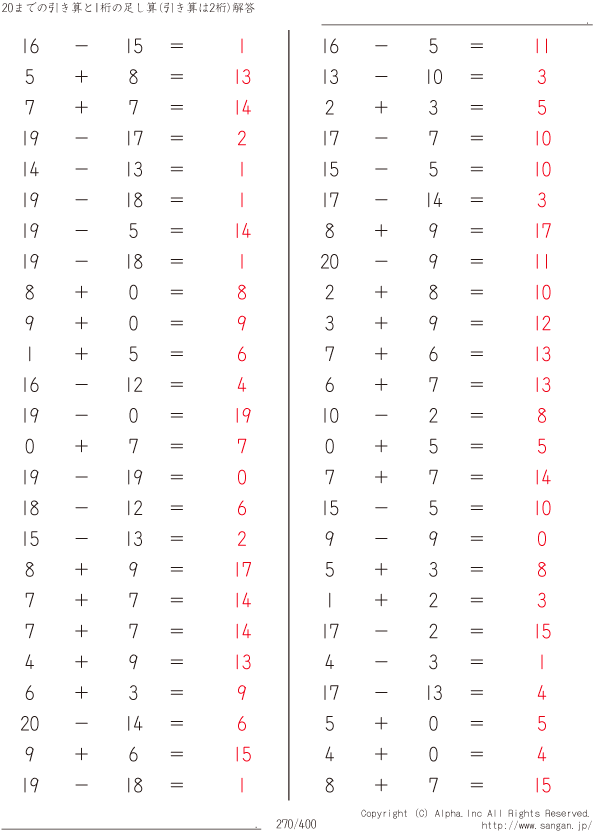 20までの引き算と1桁の足し算(引き算は2桁)解答

$16 - 15 = 1$
$5 + 8 = 13$
$7 + 7 = 14$
$19 - 17 = 2$
$14 - 13 = 1$
$19 - 18 = 1$
$19 - 5 = 14$
$19 - 18 = 1$
$8 + 0 = 8$
$9 + 0 = 9$
$1 + 5 = 6$
$16 - 12 = 4$
$19 - 0 = 19$
$0 + 7 = 7$
$19 - 19 = 0$
$18 - 12 = 6$
$15 - 13 = 2$
$8 + 9 = 17$
$7 + 7 = 14$
$7 + 7 = 14$
$4 + 9 = 13$
$6 + 3 = 9$
$20 - 14 = 6$
$9 + 6 = 15$
$19 - 18 = 1$

$16 - 5 = 11$
$13 - 10 = 3$
$2 + 3 = 5$
$17 - 7 = 10$
$15 - 5 = 10$
$17 - 14 = 3$
$8 + 9 = 17$
$20 - 9 = 11$
$2 + 8 = 10$
$3 + 9 = 12$
$7 + 6 = 13$
$6 + 7 = 13$
$10 - 2 = 8$
$0 + 5 = 5$
$7 + 7 = 14$
$15 - 5 = 10$
$9 - 9 = 0$
$5 + 3 = 8$
$1 + 2 = 3$
$17 - 2 = 15$
$4 - 3 = 1$
$17 - 13 = 4$
$5 + 0 = 5$
$4 + 0 = 4$
$8 + 7 = 15$

270/400

Copyright (C) Alpha.Inc All Rights Reserved.
http://www.sangan.jp/